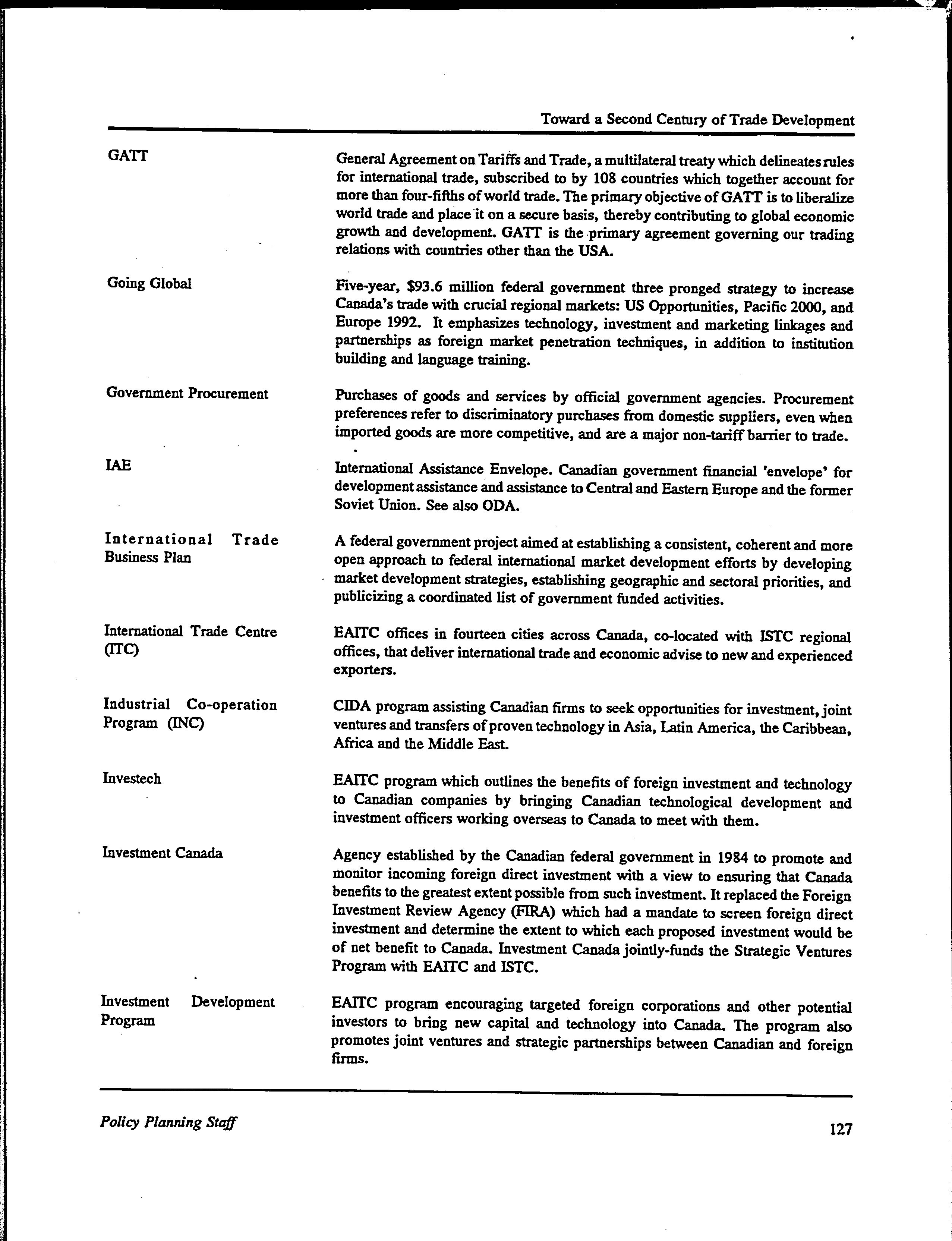 Toward a Second Century of Trade Development

GATT

General Agreement on Tariffs and Trade, a multilateral treaty which delineates rules for international trade, subscribed to by 108 countries which together account for more than four-fifths of world trade. The primary objective of GATT is to liberalize world trade and place it on a secure basis, thereby contributing to global economic growth and development. GATT is the primary agreement governing our trading relations with countries other than the USA.

Going Global

Five-year, \$93.6 million federal government three pronged strategy to increase Canada's trade with crucial regional markets: US Opportunities, Pacific 2000, and Europe 1992. It emphasizes technology, investment and marketing linkages and partnerships as foreign market penetration techniques, in addition to institution building and language training.

Government Procurement

Purchases of goods and services by official government agencies. Procurement preferences refer to discriminatory purchases from domestic suppliers, even when imported goods are more competitive, and are a major non-tariff barrier to trade.

IAE

International Assistance Envelope. Canadian government financial 'envelope' for development assistance and assistance to Central and Eastern Europe and the former Soviet Union. See also ODA.

International Trade Business Plan

A federal government project aimed at establishing a consistent, coherent and more open approach to federal international market development efforts by developing market development strategies, establishing geographic and sectoral priorities, and publicizing a coordinated list of government funded activities.

International Trade Centre (ITC)

EAITC offices in fourteen cities across Canada, co-located with ISTC regional offices, that deliver international trade and economic advise to new and experienced exporters.

Industrial Co-operation Program (INC)

CIDA program assisting Canadian firms to seek opportunities for investment, joint ventures and transfers of proven technology in Asia, Latin America, the Caribbean, Africa and the Middle East.

Investech

EAITC program which outlines the benefits of foreign investment and technology to Canadian companies by bringing Canadian technological development and investment officers working overseas to Canada to meet with them.

Investment Canada

Agency established by the Canadian federal government in 1984 to promote and monitor incoming foreign direct investment with a view to ensuring that Canada benefits to the greatest extent possible from such investment. It replaced the Foreign Investment Review Agency (FIRA) which had a mandate to screen foreign direct investment and determine the extent to which each proposed investment would be of net benefit to Canada. Investment Canada jointly-funds the Strategic Ventures Program with EAITC and ISTC.

Investment Development Program

EAITC program encouraging targeted foreign corporations and other potential investors to bring new capital and technology into Canada. The program also promotes joint ventures and strategic partnerships between Canadian and foreign firms.

Policy Planning Staff

127